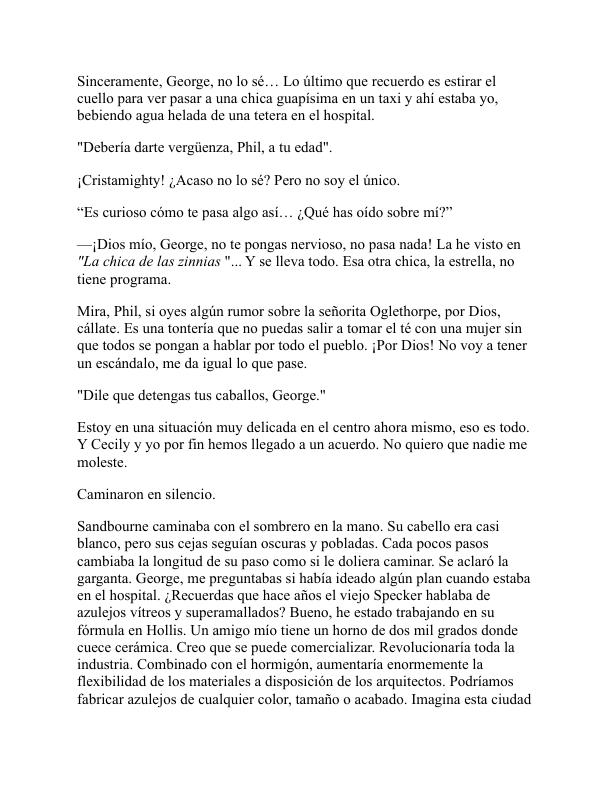 Sinceramente, George, no lo sé… Lo último que recuerdo es estirar el cuello para ver pasar a una chica guapísima en un taxi y ahí estaba yo, bebiendo agua helada de una tetera en el hospital.

"Debería darte vergüenza, Phil, a tu edad".

¡Cristamighty! ¿Acaso no lo sé? Pero no soy el único.

“Es curioso cómo te pasa algo así… ¿Qué has oído sobre mí?”

—¡Dios mío, George, no te pongas nervioso, no pasa nada! La he visto en "La chica de las zinnias "... Y se lleva todo. Esa otra chica, la estrella, no tiene programa.

Mira, Phil, si oyes algún rumor sobre la señorita Oglethorpe, por Dios, cállate. Es una tontería que no puedas salir a tomar el té con una mujer sin que todos se pongan a hablar por todo el pueblo. ¡Por Dios! No voy a tener un escándalo, me da igual lo que pase.

"Dile que detengas tus caballos, George."

Estoy en una situación muy delicada en el centro ahora mismo, eso es todo. Y Cecily y yo por fin hemos llegado a un acuerdo. No quiero que nadie me moleste.

Caminaron en silencio.

Sandbourne caminaba con el sombrero en la mano. Su cabello era casi blanco, pero sus cejas seguían oscuras y pobladas. Cada pocos pasos cambiaba la longitud de su paso como si le doliera caminar. Se aclaró la garganta. George, me preguntabas si había ideado algún plan cuando estaba en el hospital. ¿Recuerdas que hace años el viejo Specker hablaba de azulejos vítreos y superamallados? Bueno, he estado trabajando en su fórmula en Hollis. Un amigo mío tiene un horno de dos mil grados donde cuece cerámica. Creo que se puede comercializar. Revolucionaría toda la industria. Combinado con el hormigón, aumentaría enormemente la flexibilidad de los materiales a disposición de los arquitectos. Podríamos fabricar azulejos de cualquier color, tamaño o acabado. Imagina esta ciudad